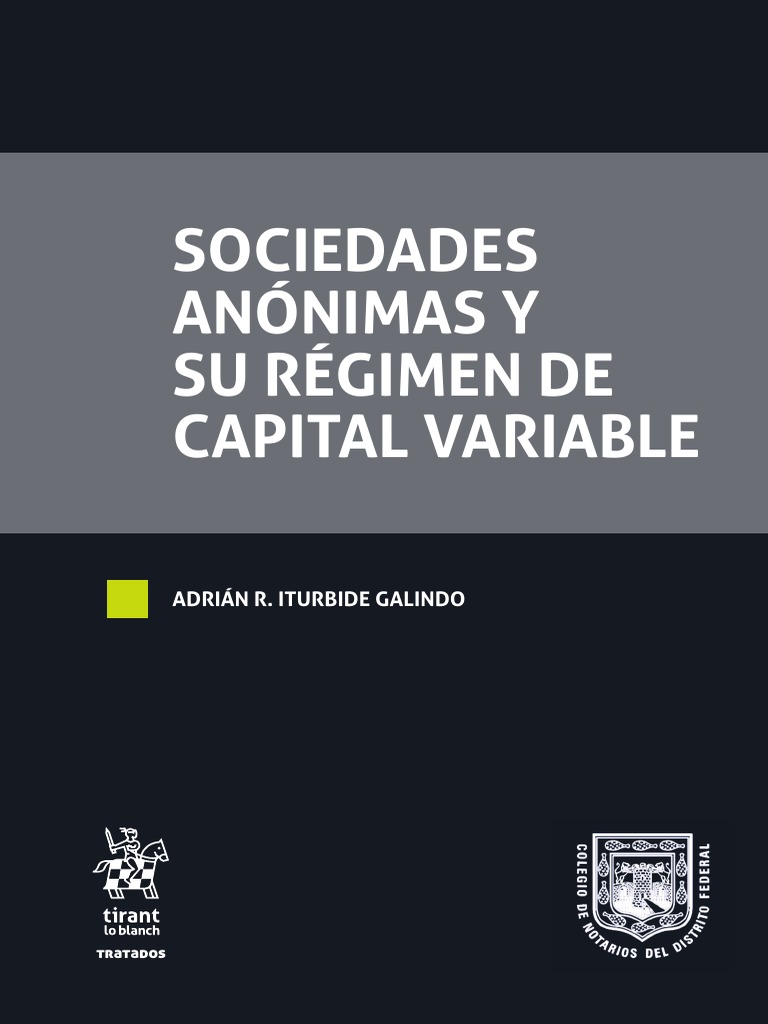 SOCIEDADES ANÓNIMAS Y SU RÉGIMEN DE CAPITAL VARIABLE

ADRIÁN R. ITURBIDE GALINDO

tirant lo blanch

TRATADOS

COLEGIO DE NOTARIOS DEL DISTRITO FEDERAL